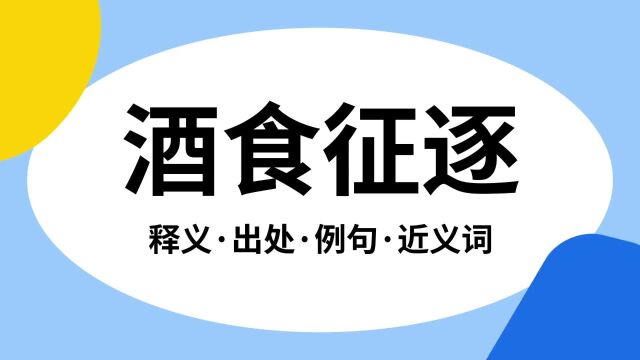 酒食征逐

释义·出处·例句·近义词